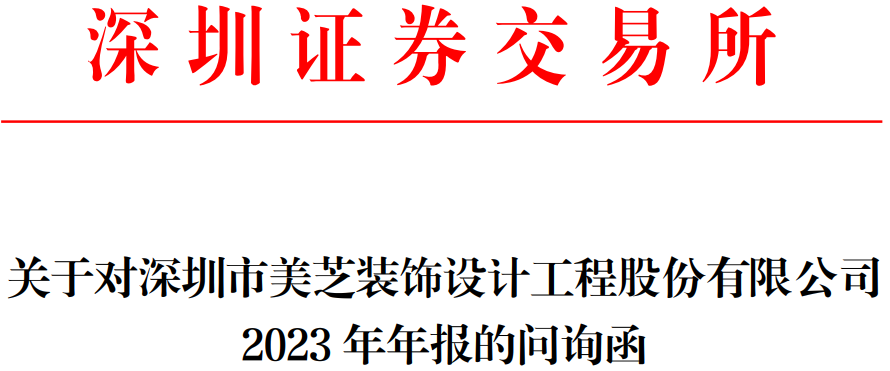 深圳证券交易所

关于对深圳市美芝装饰设计工程股份有限公司
2023 年年报的问询函